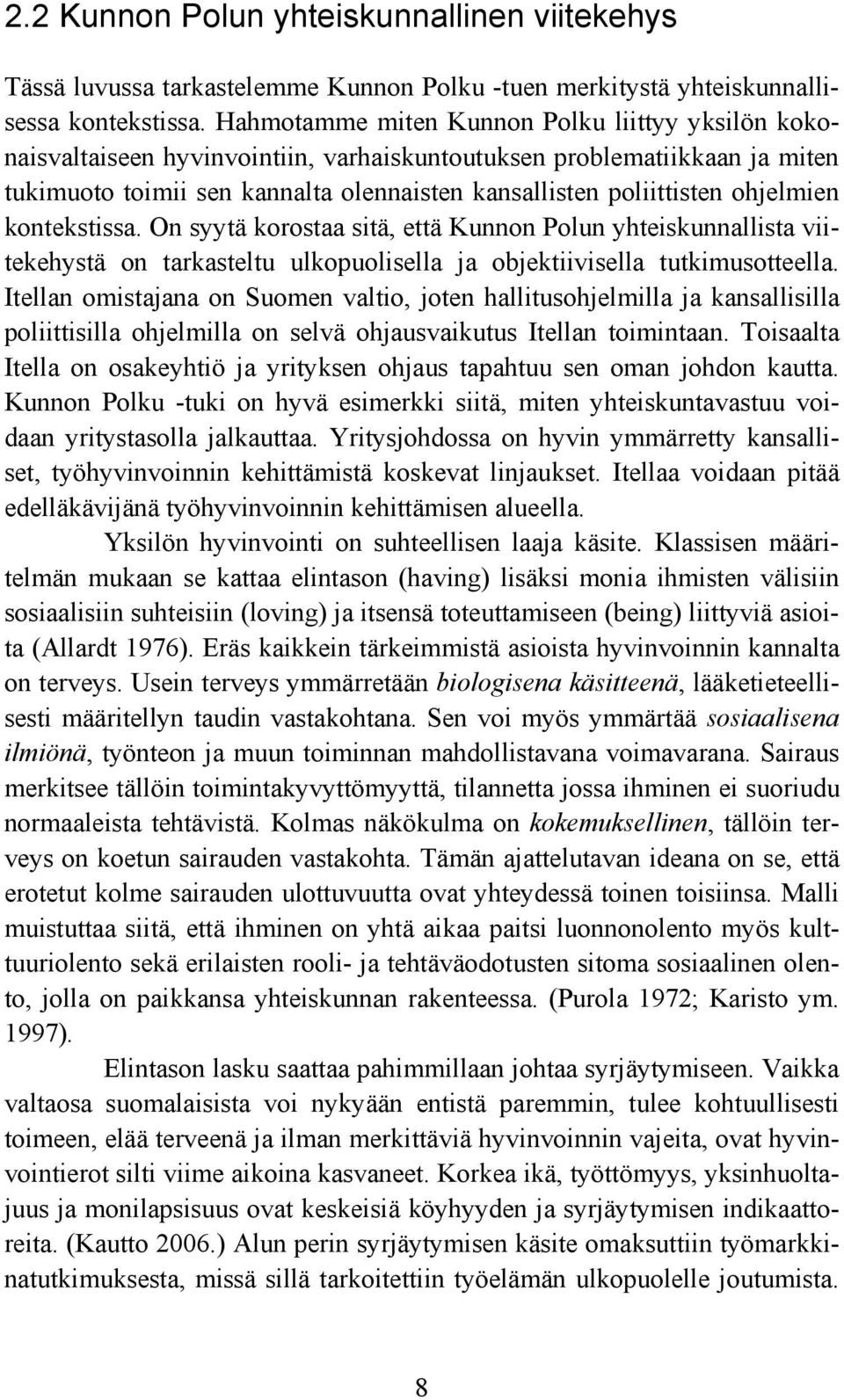 2.2 Kunnon Polun yhteiskunnallinen viitekehys

Tässä luvussa tarkastelemme Kunnon Polku -tuen merkitystä yhteiskunnallisessa kontekstissa. Hahmotamme miten Kunnon Polku liittyy yksilön kokonaisvaltaiseen hyvinvointiin, varhaiskuntoutuksen problematiikkaan ja miten tukimuoto toimii sen kannalta olennaisten kansallisten poliittisten ohjelmien kontekstissa. On syytä korostaa sitä, että Kunnon Polun yhteiskunnallista viitekehystä on tarkasteltu ulkopuolisella ja objektiivisella tutkimusotteella. Itellan omistajana on Suomen valtio, joten hallitusohjelmilla ja kansallisilla poliittisilla ohjelmilla on selvä ohjausvaikutus Itellan toimintaan. Toisaalta Itella on osakeyhtiö ja yrityksen ohjaus tapahtuu sen oman johdon kautta. Kunnon Polku -tuki on hyvä esimerkki siitä, miten yhteiskuntavastuu voidaan yritystasolla jalkauttaa. Yritysjohdossa on hyvin ymmärretty kansalliset, työhyvinvoinnin kehittämistä koskevat linjaukset. Itellaa voidaan pitää edelläkävijänä työhyvinvoinnin kehittämisen alueella.

Yksilön hyvinvointi on suhteellisen laaja käsite. Klassisen määritelmän mukaan se kattaa elintason (having) lisäksi monia ihmisten välisiin sosiaalisiin suhteisiin (loving) ja itsensä toteuttamiseen (being) liittyviä asioita (Allardt 1976). Eräs kaikkein tärkeimmistä asioista hyvinvoinnin kannalta on terveys. Usein terveys ymmärretään biologisena käsitteenä, lääketieteellisesti määritellyn taudin vastakohtana. Sen voi myös ymmärtää sosiaalisena ilmiönä, työnteon ja muun toiminnan mahdollistavana voimavarana. Sairaus merkitsee tällöin toimintakyvyttömyyttä, tilannetta jossa ihminen ei suoriudu normaaleista tehtävistä. Kolmas näkökulma on kokemuksellinen, tällöin terveys on koetun sairauden vastakohta. Tämän ajattelutavan ideana on se, että erotetut kolme sairauden ulottuvuutta ovat yhteydessä toinen toisiinsa. Malli muistuttaa siitä, että ihminen on yhtä aikaa paitsi luonnonolento myös kulttuuriolento sekä erilaisten rooli- ja tehtäväodotusten sitoma sosiaalinen olento, jolla on paikkansa yhteiskunnan rakenteessa. (Purola 1972; Karisto ym. 1997).

Elintason lasku saattaa pahimmillaan johtaa syrjäytymiseen. Vaikka valtaosa suomalaisista voi nykyään entistä paremmin, tulee kohtuullisesti toimeen, elää terveenä ja ilman merkittäviä hyvinvoinnin vajeita, ovat hyvinvointierot silti viime aikoina kasvaneet. Korkea ikä, työttömyys, yksinhuoltajuus ja monilapsisuus ovat keskeisiä köyhyyden ja syrjäytymisen indikaattoreita. (Kautto 2006.) Alun perin syrjäytymisen käsite omaksuttiin työmarkkinatutkimuksesta, missä sillä tarkoitettiin työelämän ulkopuolelle joutumista.

8